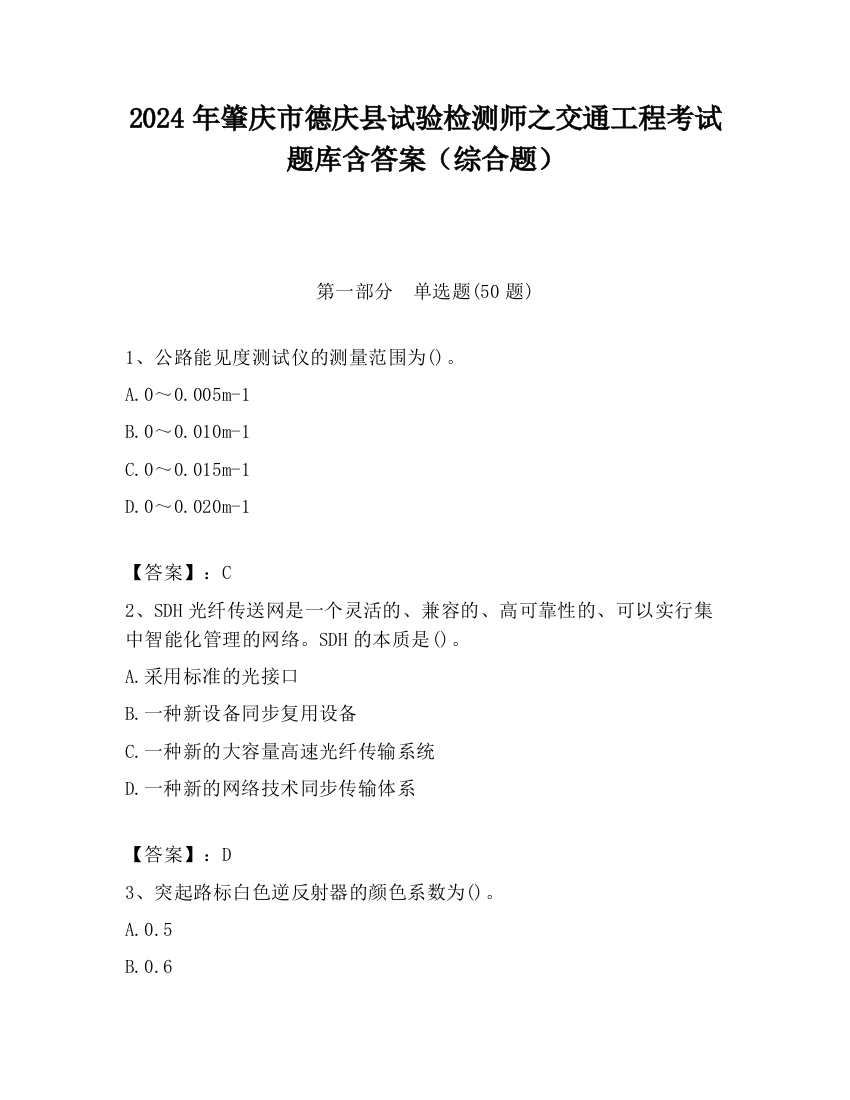 2024 年肇庆市德庆县试验检测师之交通工程考试题库含答案（综合题）

第一部分 单选题(50 题)

1、公路能见度测试仪的测量范围为()。

A.0～0.005m-1

B.0～0.010m-1

C.0～0.015m-1

D.0～0.020m-1

【答案】：C

2、SDH 光纤传送网是一个灵活的、兼容的、高可靠性的、可以实行集中智能化管理的网络。SDH 的本质是()。

A.采用标准的光接口

B.一种新设备同步复用设备

C.一种新的大容量高速光纤传输系统

D.一种新的网络技术同步传输体系

【答案】：D

3、突起路标白色逆反射器的颜色系数为()。

A.0.5

B.0.6